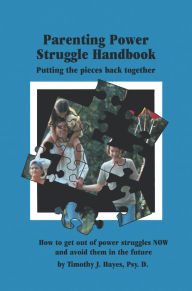 Parenting Power Struggle Handbook

Putting the pieces back together

How to get out of power struggles NOW and avoid them in the future

by Timothy J. Hayes, Psy. D.